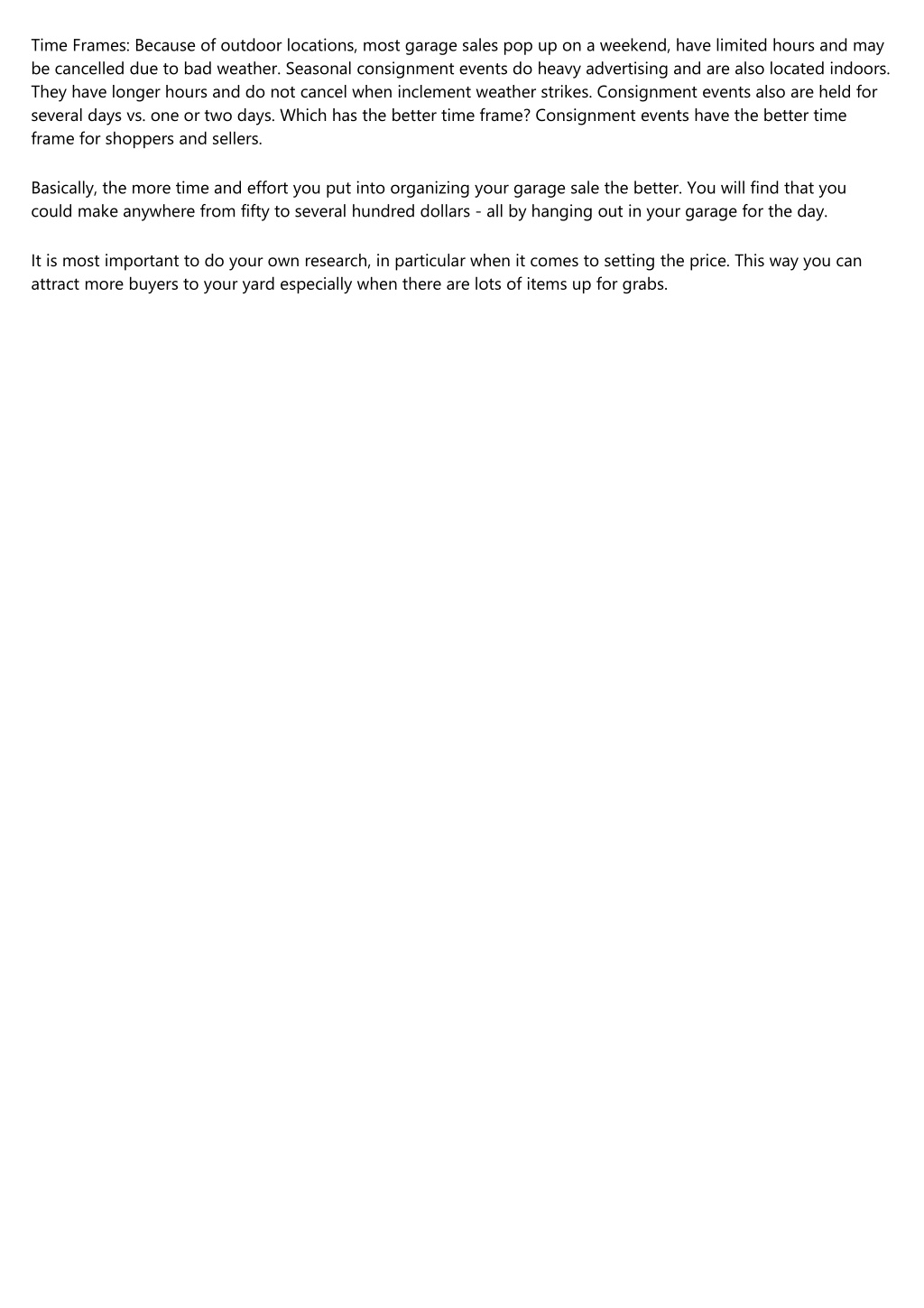 Time Frames: Because of outdoor locations, most garage sales pop up on a weekend, have limited hours and may be cancelled due to bad weather. Seasonal consignment events do heavy advertising and are also located indoors. They have longer hours and do not cancel when inclement weather strikes. Consignment events also are held for several days vs. one or two days. Which has the better time frame? Consignment events have the better time frame for shoppers and sellers.

Basically, the more time and effort you put into organizing your garage sale the better. You will find that you could make anywhere from fifty to several hundred dollars - all by hanging out in your garage for the day.

It is most important to do your own research, in particular when it comes to setting the price. This way you can attract more buyers to your yard especially when there are lots of items up for grabs.